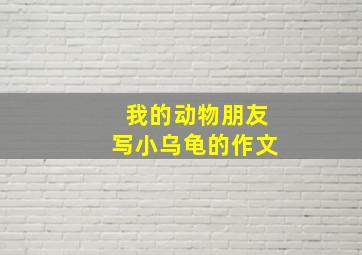 我的动物朋友
写小乌龟的作文